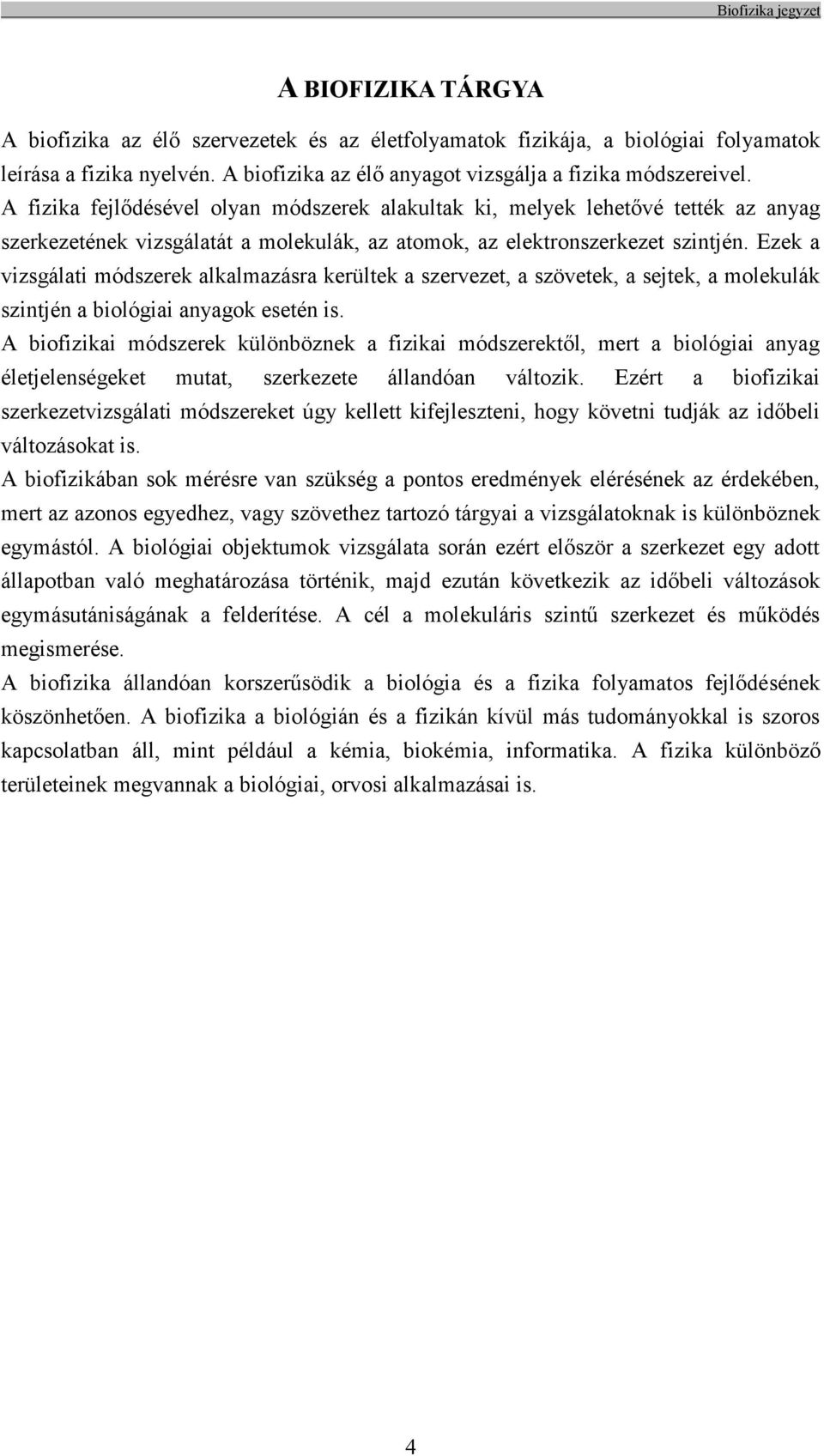 Biofizika jegyzet

A BIOFIZIKA TÁRGYA

A biofizika az élő szervezetek és az életfolyamatok fizikája, a biológiai folyamatok leírása a fizika nyelvén. A biofizika az élő anyagot vizsgálja a fizika módszereivel. A fizika fejlődésével olyan módszerek alakultak ki, melyek lehetővé tették az anyag szerkezetének vizsgálatát a molekulák, az atomok, az elektronszerkezet szintjén. Ezek a vizsgálati módszerek alkalmazásra kerültek a szervezet, a szövetek, a sejtek, a molekulák szintjén a biológiai anyagok esetén is.

A biofizikai módszerek különböznek a fizikai módszerektől, mert a biológiai anyag életjelenségeket mutat, szerkezete állandóan változik. Ezért a biofizikai szerkezetvizsgálati módszereket úgy kellett kifejleszteni, hogy követni tudják az időbeli változásokat is.

A biofizikában sok mérésre van szükség a pontos eredmények elérésének az érdekében, mert az azonos egyedhez, vagy szövethez tartozó tárgyai a vizsgálatoknak is különböznek egymástól. A biológiai objektumok vizsgálata során ezért először a szerkezet egy adott állapotban való meghatározása történik, majd ezután következik az időbeli változások egymásutániságának a felderítése. A cél a molekuláris szintű szerkezet és működés megismerése.

A biofizika állandóan korszerűsödik a biológia és a fizika folyamatos fejlődésének köszönhetően. A biofizika a biológián és a fizikán kívül más tudományokkal is szoros kapcsolatban áll, mint például a kémia, biokémia, informatika. A fizika különböző területeinek megvannak a biológiai, orvosi alkalmazásai is.

4